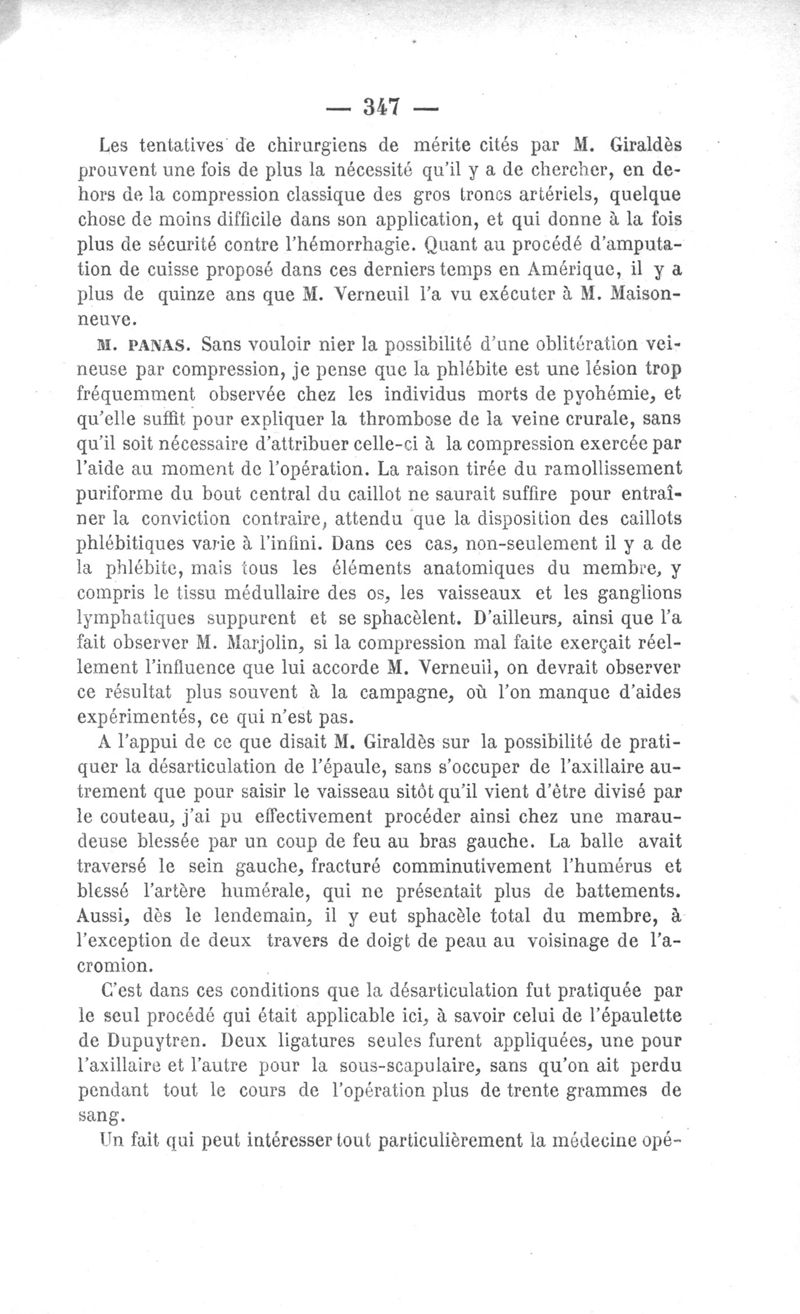 — 347 —

Les tentatives de chirurgiens de mérite cités par M. Giraldès prouvent une fois de plus la nécessité qu'il y a de chercher, en dehors de la compression classique des gros troncs artériels, quelque chose de moins difficile dans son application, et qui donne à la fois plus de sécurité contre l'hémorrhagie. Quant au procédé d'amputation de cuisse proposé dans ces derniers temps en Amérique, il y a plus de quinze ans que M. Verneuil l'a vu exécuter à M. Maisonneuve.

M. PANAS. Sans vouloir nier la possibilité d'une oblitération veineuse par compression, je pense que la phlébite est une lésion trop fréquemment observée chez les individus morts de pyohémie, et qu'elle suffit pour expliquer la thrombose de la veine crurale, sans qu'il soit nécessaire d'attribuer celle-ci à la compression exercée par l'aide au moment de l'opération. La raison tirée du ramollissement puriforme du bout central du caillot ne saurait suffire pour entraîner la conviction contraire, attendu que la disposition des caillots phlébitiques varie à l'infini. Dans ces cas, non-seulement il y a de la phlébite, mais tous les éléments anatomiques du membre, y compris le tissu médullaire des os, les vaisseaux et les ganglions lymphatiques suppurent et se sphacèlent. D'ailleurs, ainsi que l'a fait observer M. Marjolin, si la compression mal faite exerçait réellement l'influence que lui accorde M. Verneuil, on devrait observer ce résultat plus souvent à la campagne, où l'on manque d'aides expérimentés, ce qui n'est pas.

A l'appui de ce que disait M. Giraldès sur la possibilité de pratiquer la désarticulation de l'épaule, sans s'occuper de l'axillaire autrement que pour saisir le vaisseau sitôt qu'il vient d'être divisé par le couteau, j'ai pu effectivement procéder ainsi chez une maraudeuse blessée par un coup de feu au bras gauche. La balle avait traversé le sein gauche, fracturé comminutivement l'humérus et blessé l'artère humérale, qui ne présentait plus de battements. Aussi, dès le lendemain, il y eut sphacèle total du membre, à l'exception de deux travers de doigt de peau au voisinage de l'acromion.

C'est dans ces conditions que la désarticulation fut pratiquée par le seul procédé qui était applicable ici, à savoir celui de l'épaulette de Dupuytren. Deux ligatures seules furent appliquées, une pour l'axillaire et l'autre pour la sous-scapulaire, sans qu'on ait perdu pendant tout le cours de l'opération plus de trente grammes de sang.

Un fait qui peut intéresser tout particulièrement la médecine opé-